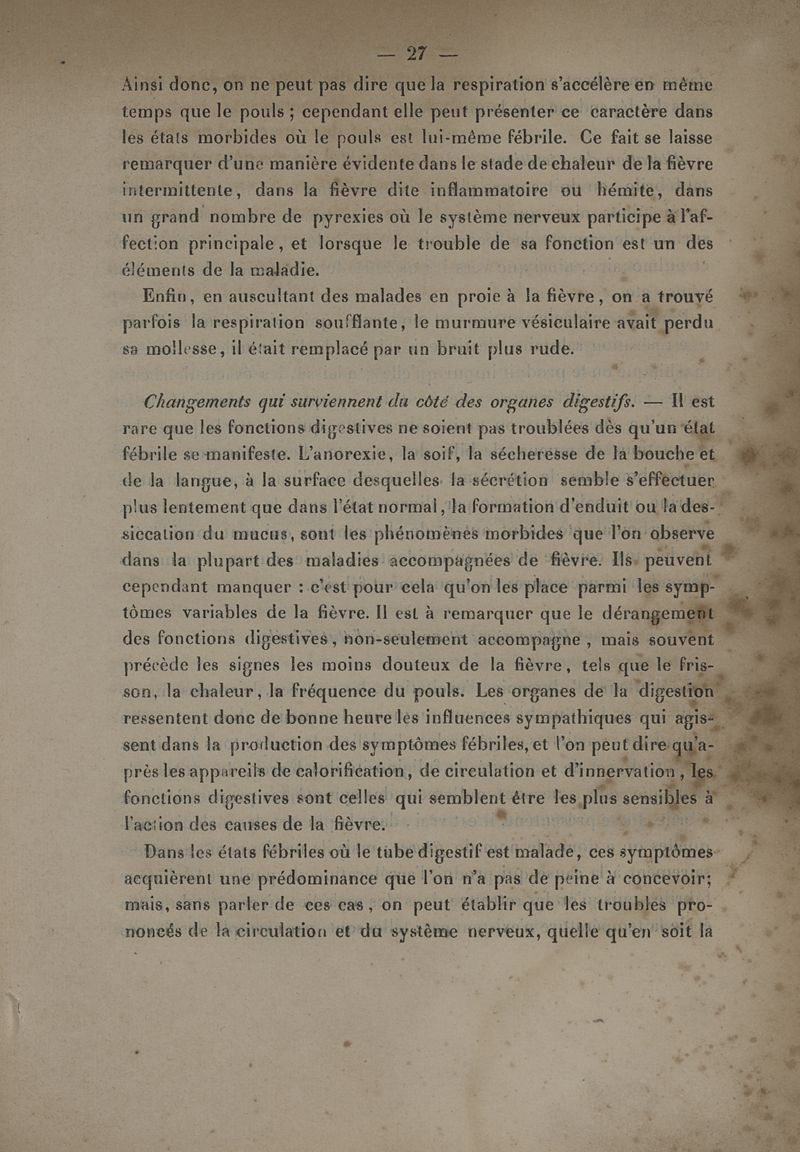 — 27 —

Ainsi donc, on ne peut pas dire que la respiration s'accélère en même temps que le pouls ; cependant elle peut présenter ce caractère dans les états morbides où le pouls est lui-même fébrile. Ce fait se laisse remarquer d'une manière évidente dans le stade de chaleur de la fièvre intermittente, dans la fièvre dite inflammatoire ou hémite, dans un grand nombre de pyrexies où le système nerveux participe à l'affection principale, et lorsque le trouble de sa fonction est un des éléments de la maladie.

Enfin, en auscultant des malades en proie à la fièvre, on a trouvé parfois la respiration soufflante, le murmure vésiculaire avait perdu sa mollesse, il était remplacé par un bruit plus rude.

Changements qui surviennent du côté des organes digestifs. — Il est rare que les fonctions digestives ne soient pas troublées dès qu'un état fébrile se manifeste. L'anorexie, la soif, la sécheresse de la bouche et de la langue, à la surface desquelles la sécrétion semble s'effectuer plus lentement que dans l'état normal, la formation d'enduit ou la dessiccation du mucus, sont les phénomènes morbides que l'on observe dans la plupart des maladies accompagnées de fièvre. Ils peuvent cependant manquer : c'est pour cela qu'on les place parmi les symptômes variables de la fièvre. Il est à remarquer que le dérangement des fonctions digestives, non-seulement accompagne, mais souvent précède les signes les moins douteux de la fièvre, tels que le frisson, la chaleur, la fréquence du pouls. Les organes de la digestion ressentent donc de bonne heure les influences sympathiques qui agissent dans la production des symptômes fébriles, et l'on peut dire qu'après les appareils de calorification, de circulation et d'innervation, les fonctions digestives sont celles qui semblent être les plus sensibles à l'action des causes de la fièvre.

Dans les états fébriles où le tube digestif est malade, ces symptômes acquièrent une prédominance que l'on n'a pas de peine à concevoir; mais, sans parler de ces cas, on peut établir que les troubles prononcés de la circulation et du système nerveux, quelle qu'en soit la